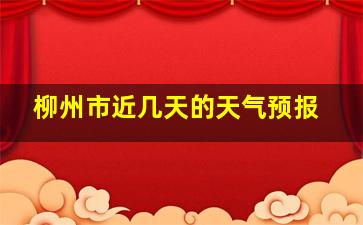 柳州市近几天的天气预报